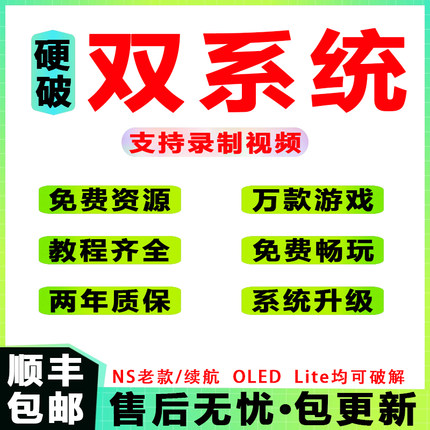 硬破

双系统

支持录制视频

免费资源

万款游戏

教程齐全

免费畅玩

两年质保

系统升级

顺丰包邮

NS老款/续航 OLED Lite均可破解

售后无忧·包更新